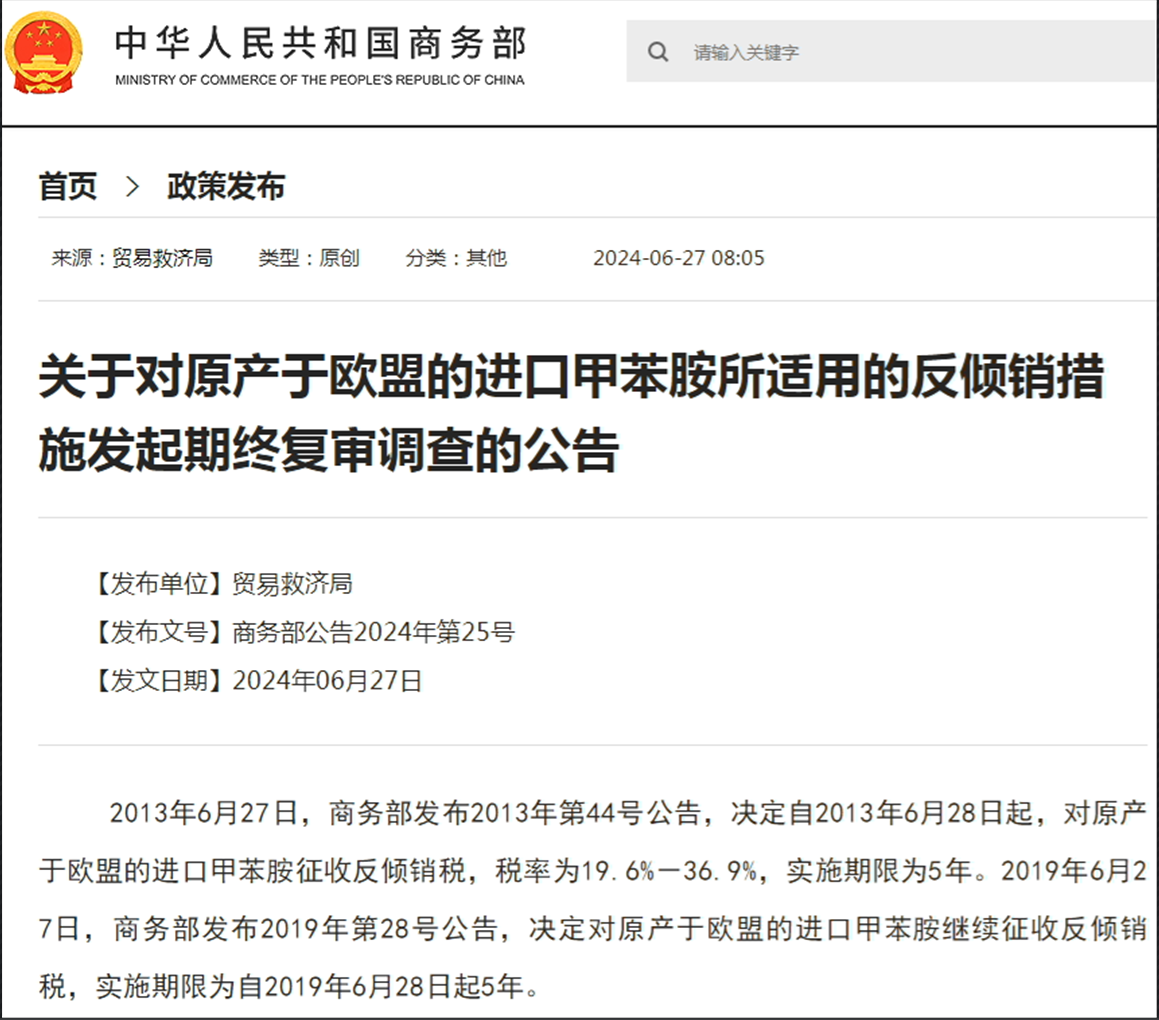 中华人民共和国商务部
MINISTRY OF COMMERCE OF THE PEOPLE'S REPUBLIC OF CHINA

请输入关键字

首页 > 政策发布

来源：贸易救济局 类型：原创 分类：其他 2024-06-27 08:05

关于对原产于欧盟的进口甲苯胺所适用的反倾销措施发起期终复审调查的公告

【发布单位】贸易救济局
【发布文号】商务部公告2024年第25号
【发文日期】2024年06月27日

2013年6月27日，商务部发布2013年第44号公告，决定自2013年6月28日起，对原产于欧盟的进口甲苯胺征收反倾销税，税率为19.6%—36.9%，实施期限为5年。2019年6月27日，商务部发布2019年第28号公告，决定对原产于欧盟的进口甲苯胺继续征收反倾销税，实施期限为自2019年6月28日起5年。